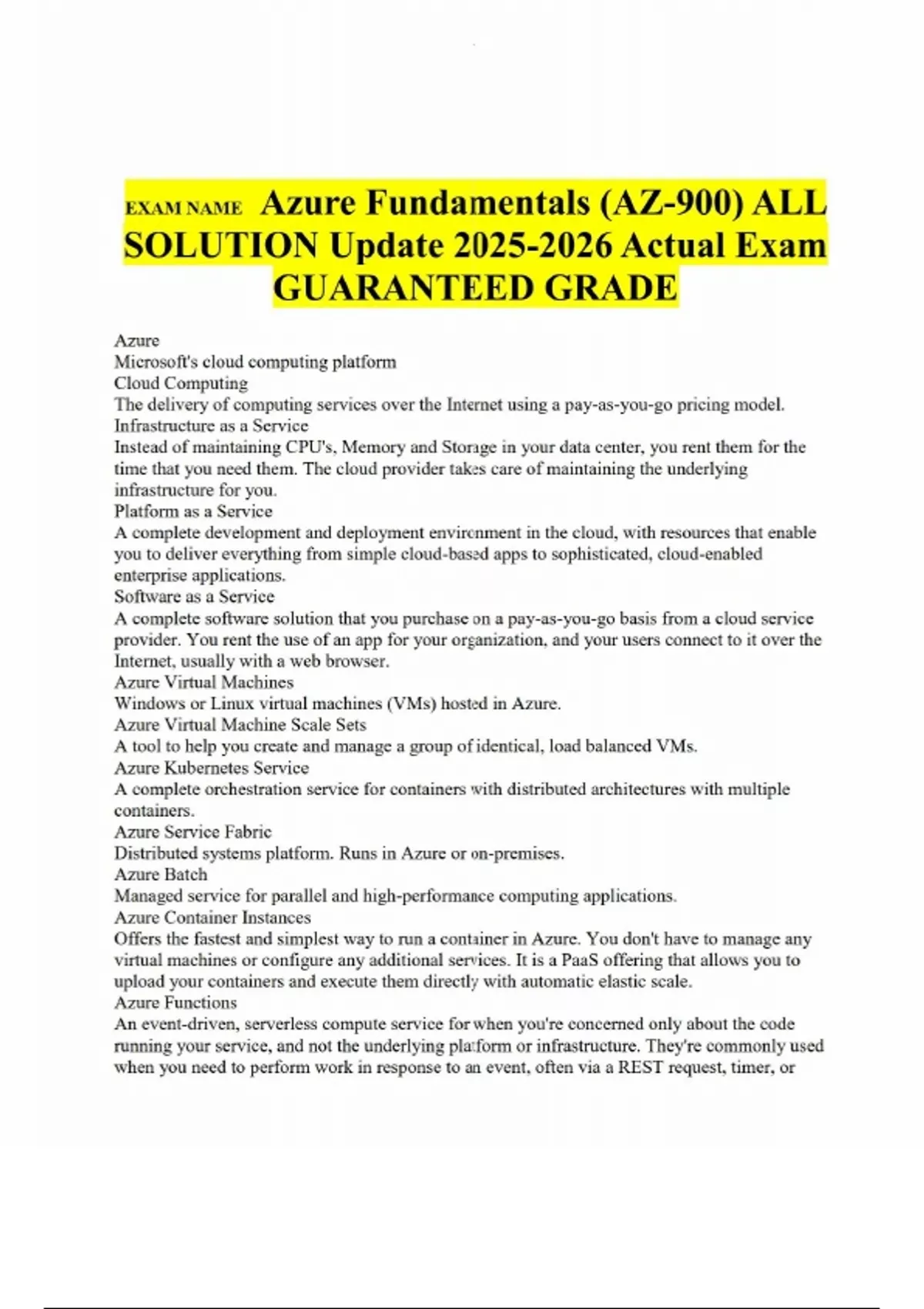 EXAM NAME Azure Fundamentals (AZ-900) ALL SOLUTION Update 2025-2026 Actual Exam GUARANTEED GRADE

Azure
Microsoft's cloud computing platform
Cloud Computing
The delivery of computing services over the Internet using a pay-as-you-go pricing model.
Infrastructure as a Service
Instead of maintaining CPU's, Memory and Storage in your data center, you rent them for the time that you need them. The cloud provider takes care of maintaining the underlying infrastructure for you.
Platform as a Service
A complete development and deployment environment in the cloud, with resources that enable you to deliver everything from simple cloud-based apps to sophisticated, cloud-enabled enterprise applications.
Software as a Service
A complete software solution that you purchase on a pay-as-you-go basis from a cloud service provider. You rent the use of an app for your organization, and your users connect to it over the Internet, usually with a web browser.
Azure Virtual Machines
Windows or Linux virtual machines (VMs) hosted in Azure.
Azure Virtual Machine Scale Sets
A tool to help you create and manage a group of identical, load balanced VMs.
Azure Kubernetes Service
A complete orchestration service for containers with distributed architectures with multiple containers.
Azure Service Fabric
Distributed systems platform. Runs in Azure or on-premises.
Azure Batch
Managed service for parallel and high-performance computing applications.
Azure Container Instances
Offers the fastest and simplest way to run a container in Azure. You don't have to manage any virtual machines or configure any additional services. It is a PaaS offering that allows you to upload your containers and execute them directly with automatic elastic scale.
Azure Functions
An event-driven, serverless compute service for when you're concerned only about the code running your service, and not the underlying platform or infrastructure. They're commonly used when you need to perform work in response to an event, often via a REST request, timer, or